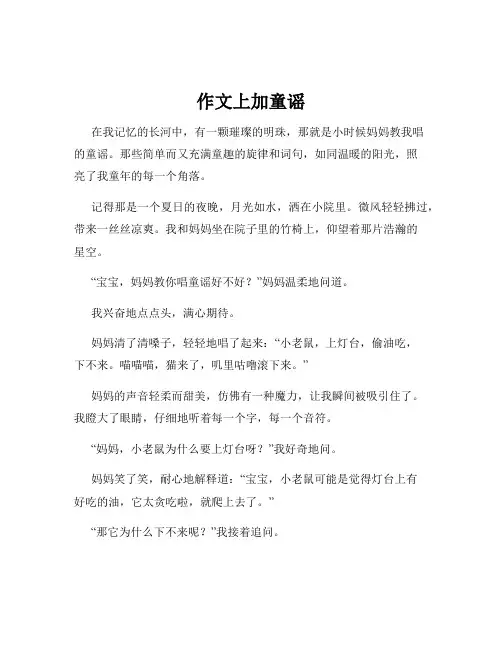 作文上加童谣

在我记忆的长河中，有一颗璀璨的明珠，那就是小时候妈妈教我唱的童谣。那些简单而又充满童趣的旋律和词句，如同温暖的阳光，照亮了我童年的每一个角落。

记得那是一个夏日的夜晚，月光如水，洒在小院里。微风轻轻拂过，带来一丝丝凉爽。我和妈妈坐在院子里的竹椅上，仰望着那片浩瀚的星空。

“宝宝，妈妈教你唱童谣好不好？”妈妈温柔地问道。

我兴奋地点点头，满心期待。

妈妈清了清嗓子，轻轻地唱了起来：“小老鼠，上灯台，偷油吃，下不来。喵喵喵，猫来了，叽里咕噜滚下来。”

妈妈的声音轻柔而甜美，仿佛有一种魔力，让我瞬间被吸引住了。我瞪大了眼睛，仔细地听着每一个字，每一个音符。

“妈妈，小老鼠为什么要上灯台呀？”我好奇地问。

妈妈笑了笑，耐心地解释道：“宝宝，小老鼠可能是觉得灯台上有好吃的油，它太贪吃啦，就爬上去了。”

“那它为什么下不来呢？”我接着追问。